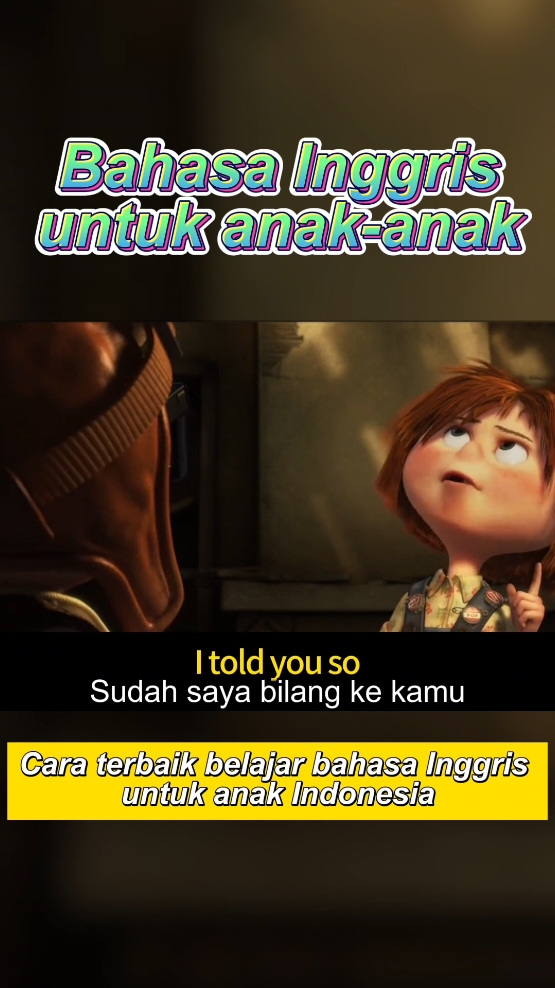 Bahasa Inggris untuk anak-anak

I told you so
Sudah saya bilang ke kamu

Cara terbaik belajar bahasa Inggris untuk anak Indonesia